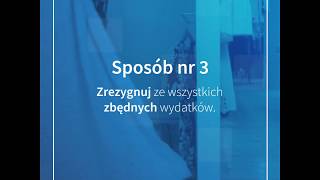 Sposób nr 3

Zrezygnuj ze wszystkich zbędnych wydatków.